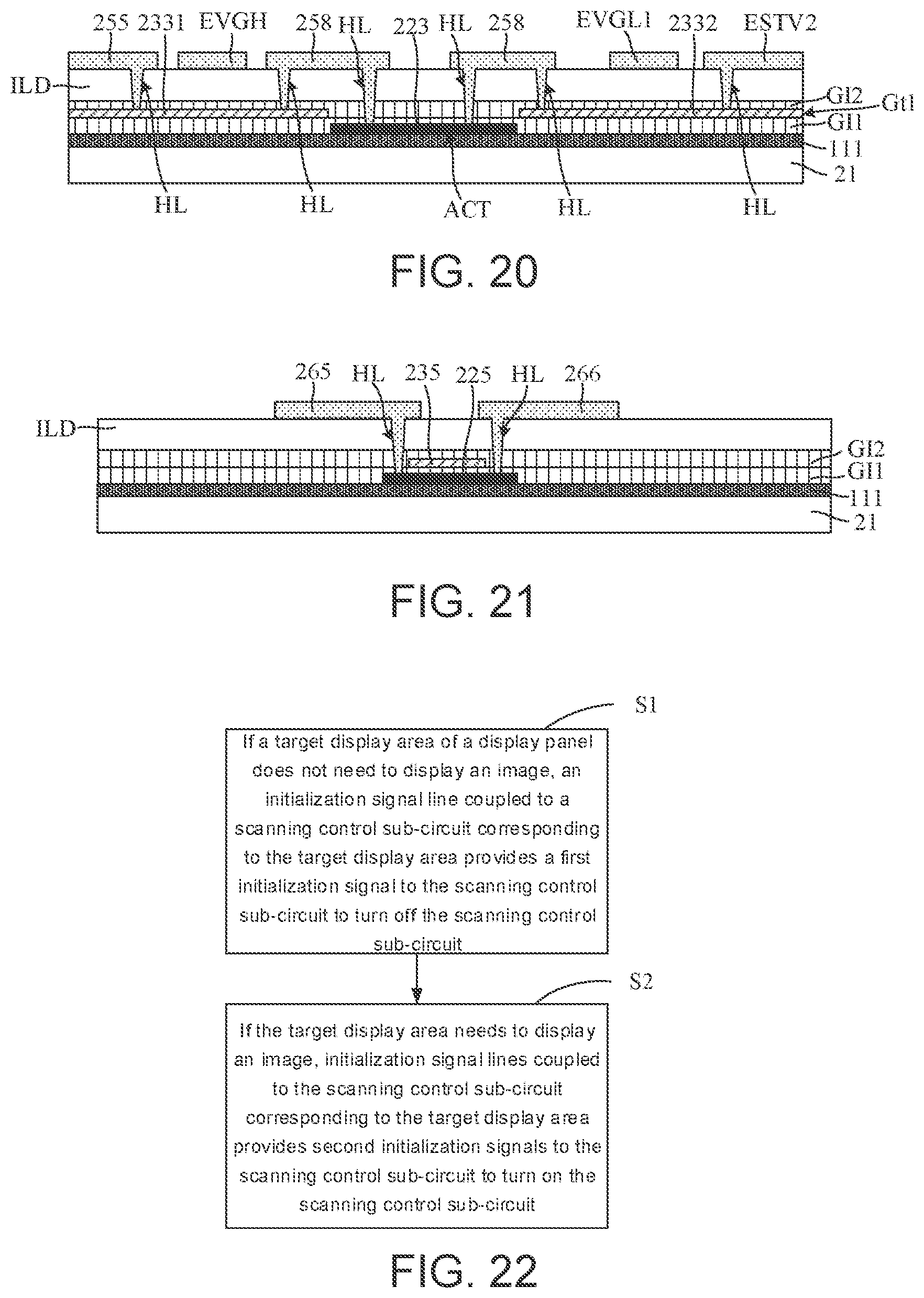 255 2331 EVGH 258 HL 223 HL 258 EVGL1 2332 ESTV2

ILD

GI2

Gt1

GI1

111

21

HL HL ACT HL HL

FIG. 20

265 HL 235 225 HL 266

ILD

GI2

GI1

111

21

FIG. 21

S1

If a target display area of a display panel does not need to display an image, an initialization signal line coupled to a scanning control sub-circuit corresponding to the target display area provides a first initialization signal to the scanning control sub-circuit to turn off the scanning control sub-circuit

S2

If the target display area needs to display an image, initialization signal lines coupled to the scanning control sub-circuit corresponding to the target display area provides second initialization signals to the scanning control sub-circuit to turn on the scanning control sub-circuit

FIG. 22